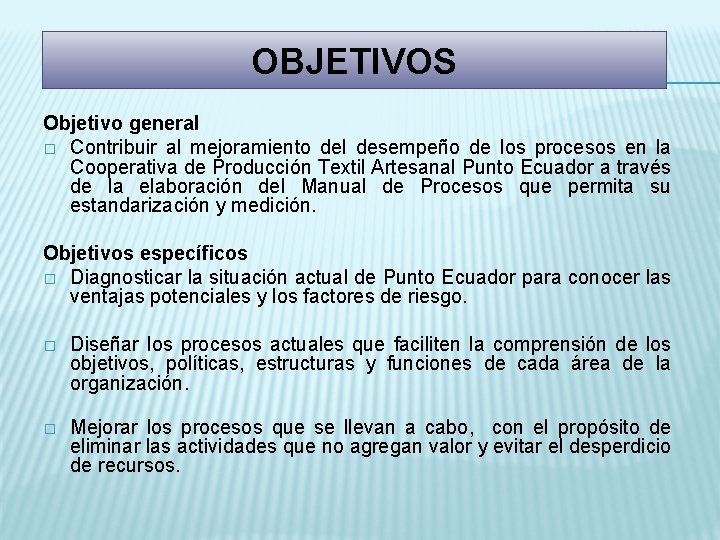 OBJETIVOS

Objetivo general

□ Contribuir al mejoramiento del desempeño de los procesos en la Cooperativa de Producción Textil Artesanal Punto Ecuador a través de la elaboración del Manual de Procesos que permita su estandarización y medición.

Objetivos específicos

□ Diagnosticar la situación actual de Punto Ecuador para conocer las ventajas potenciales y los factores de riesgo.

□ Diseñar los procesos actuales que faciliten la comprensión de los objetivos, políticas, estructuras y funciones de cada área de la organización.

□ Mejorar los procesos que se llevan a cabo, con el propósito de eliminar las actividades que no agregan valor y evitar el desperdicio de recursos.